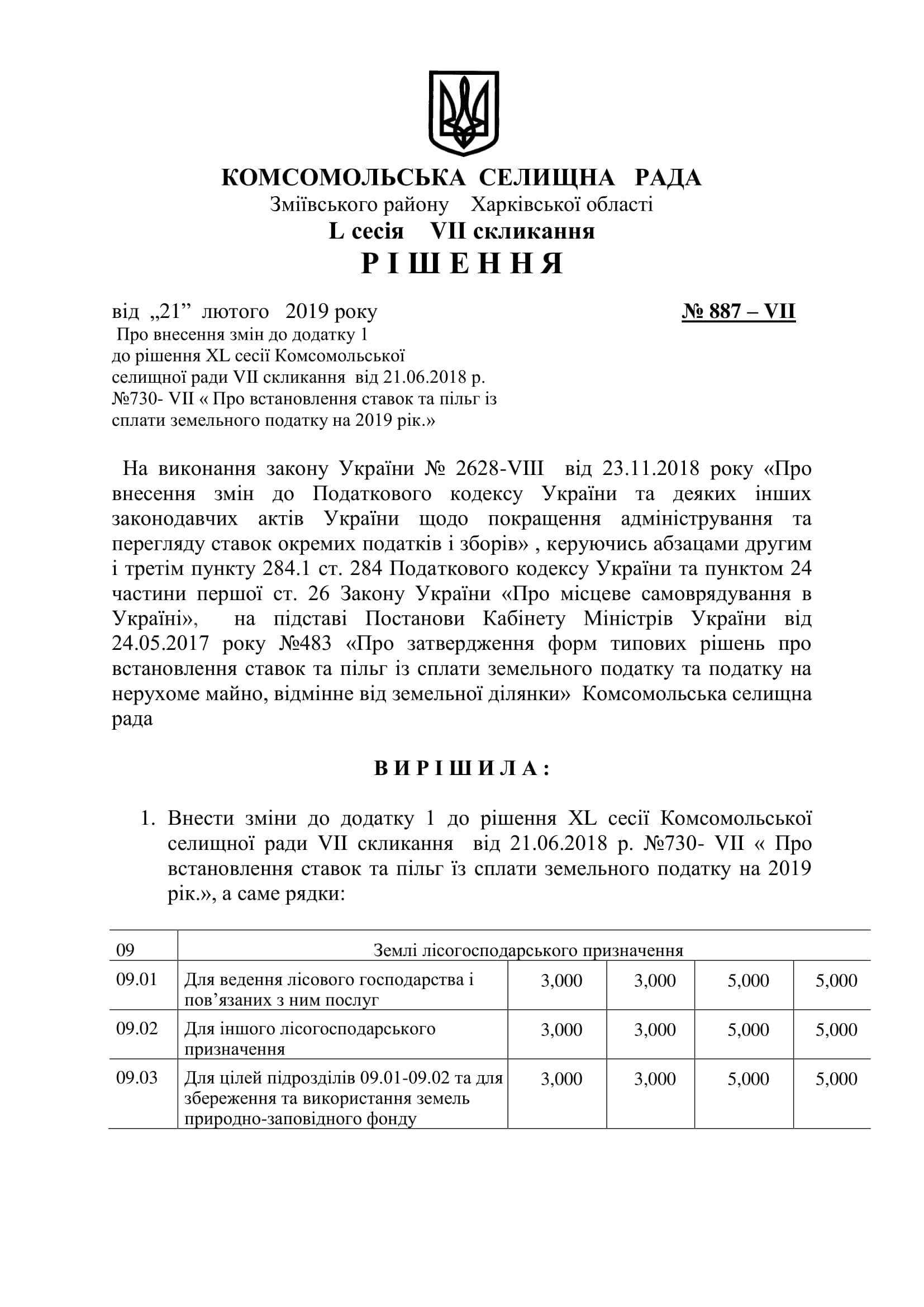 КОМСОМОЛЬСЬКА СЕЛИЩНА РАДА
Зміївського району Харківської області
L сесія VII скликання
Р І Ш Е Н Н Я

від „21” лютого 2019 року № 887 – VII

Про внесення змін до додатку 1 до рішення XL сесії Комсомольської селищної ради VII скликання від 21.06.2018 р. №730- VII « Про встановлення ставок та пільг із сплати земельного податку на 2019 рік.»

На виконання закону України № 2628-VIII від 23.11.2018 року «Про внесення змін до Податкового кодексу України та деяких інших законодавчих актів України щодо покращення адміністрування та перегляду ставок окремих податків і зборів» , керуючись абзацами другим і третім пункту 284.1 ст. 284 Податкового кодексу України та пунктом 24 частини першої ст. 26 Закону України «Про місцеве самоврядування в Україні», на підставі Постанови Кабінету Міністрів України від 24.05.2017 року №483 «Про затвердження форм типових рішень про встановлення ставок та пільг із сплати земельного податку та податку на нерухоме майно, відмінне від земельної ділянки» Комсомольська селищна рада

В И Р І Ш И Л А :

1. Внести зміни до додатку 1 до рішення XL сесії Комсомольської селищної ради VII скликання від 21.06.2018 р. №730- VII « Про встановлення ставок та пільг їз сплати земельного податку на 2019 рік.», а саме рядки:

| 09 | Землі лісогосподарського призначення | | | | |
|---|---|---|---|---|---|
| 09.01 | Для ведення лісового господарства і пов’язаних з ним послуг | 3,000 | 3,000 | 5,000 | 5,000 |
| 09.02 | Для іншого лісогосподарського призначення | 3,000 | 3,000 | 5,000 | 5,000 |
| 09.03 | Для цілей підрозділів 09.01-09.02 та для збереження та використання земель природно-заповідного фонду | 3,000 | 3,000 | 5,000 | 5,000 |